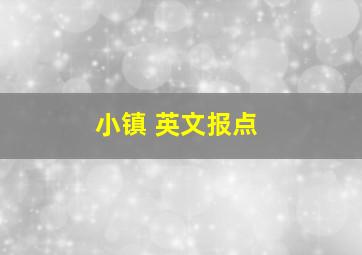 小镇 英文报点